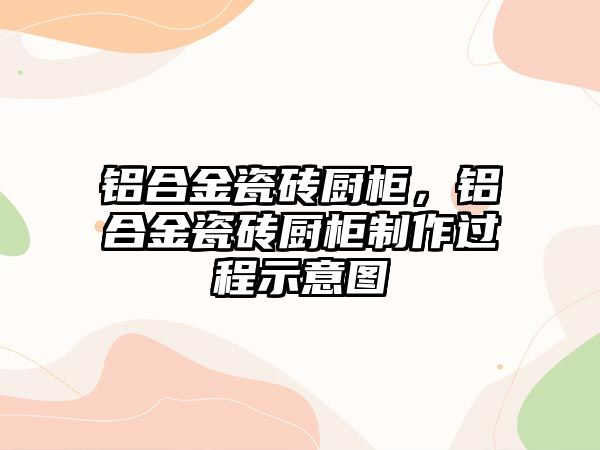 铝合金瓷砖厨柜，铝合金瓷砖厨柜制作过程示意图